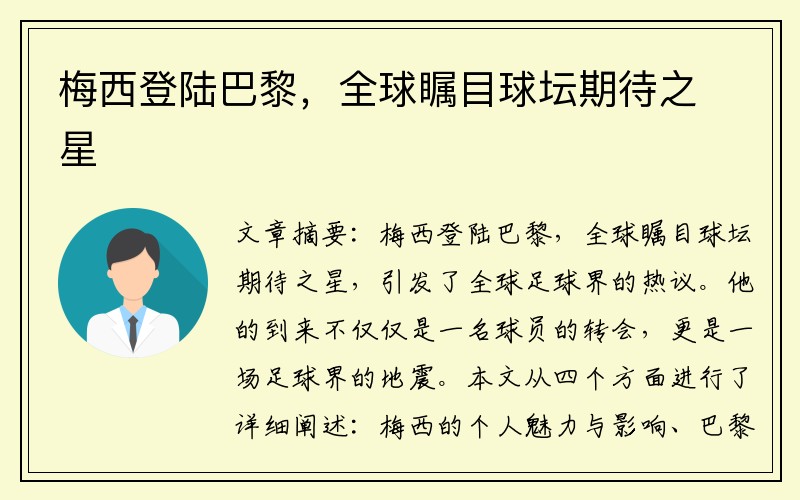 梅西登陆巴黎，全球瞩目球坛期待之星

文章摘要：梅西登陆巴黎，全球瞩目球坛期待之星，引发了全球足球界的热议。他的到来不仅仅是一名球员的转会，更是一场足球界的地震。本文从四个方面进行了详细阐述：梅西的个人魅力与影响、巴黎